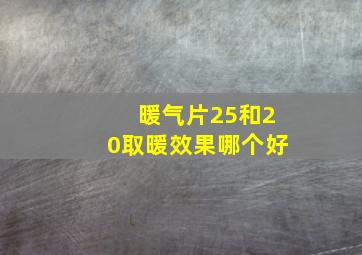 暖气片25和20取暖效果哪个好